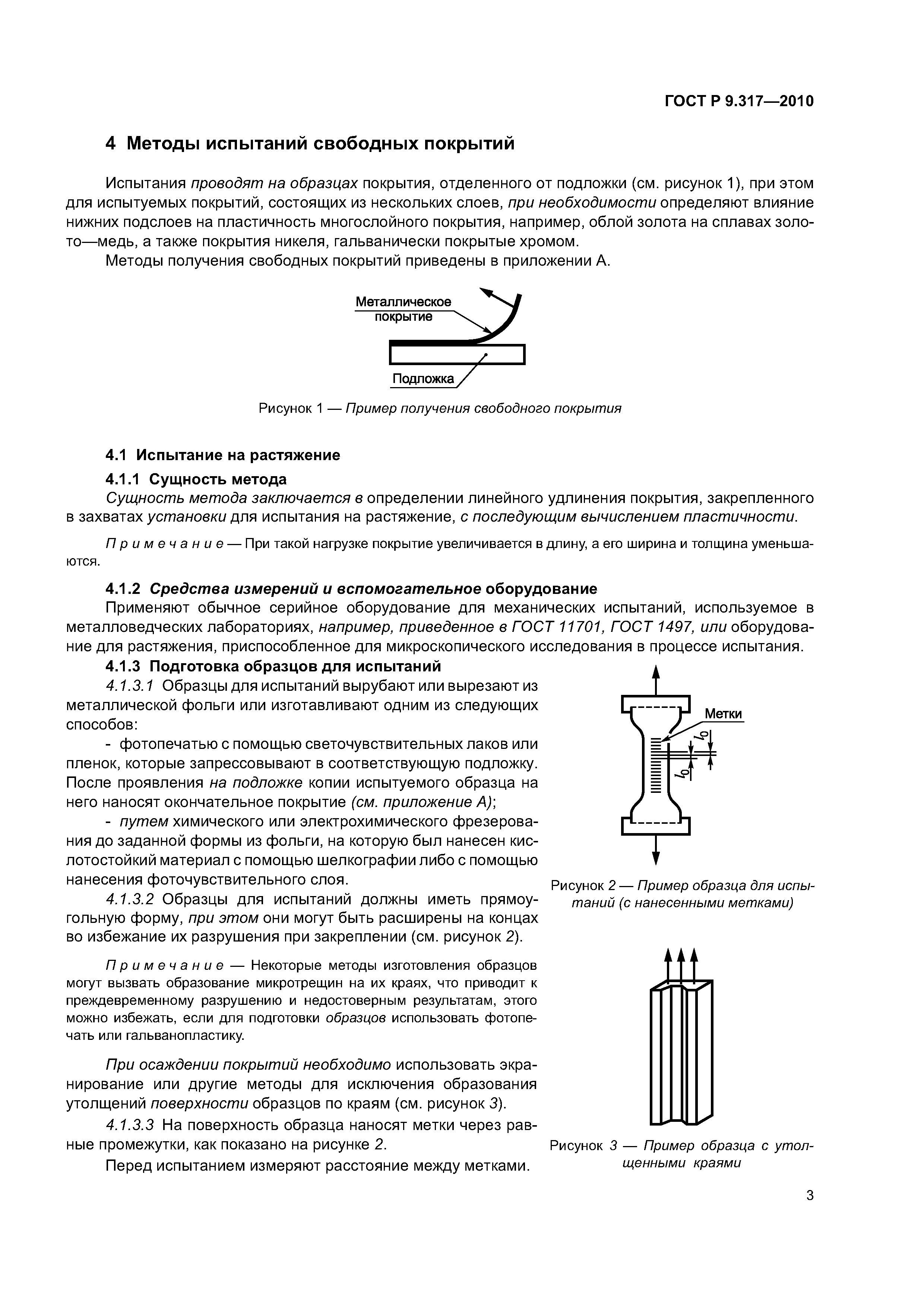 ГОСТ Р 9.317—2010

4 Методы испытаний свободных покрытий

Испытания проводят на образцах покрытия, отделенного от подложки (см. рисунок 1), при этом для испытуемых покрытий, состоящих из нескольких слоев, при необходимости определяют влияние нижних подслоев на пластичность многослойного покрытия, например, облой золота на сплавах золото—медь, а также покрытия никеля, гальванически покрытые хромом.

Методы получения свободных покрытий приведены в приложении А.

Металлическое покрытие

Подложка

Рисунок 1 — Пример получения свободного покрытия

4.1 Испытание на растяжение

4.1.1 Сущность метода

Сущность метода заключается в определении линейного удлинения покрытия, закрепленного в захватах установки для испытания на растяжение, с последующим вычислением пластичности.

Примечание — При такой нагрузке покрытие увеличивается в длину, а его ширина и толщина уменьшаются.

4.1.2 Средства измерений и вспомогательное оборудование

Применяют обычное серийное оборудование для механических испытаний, используемое в металловедческих лабораториях, например, приведенное в ГОСТ 11701, ГОСТ 1497, или оборудование для растяжения, приспособленное для микроскопического исследования в процессе испытания.

4.1.3 Подготовка образцов для испытаний

4.1.3.1 Образцы для испытаний вырубают или вырезают из металлической фольги или изготавливают одним из следующих способов:

- фотопечатью с помощью светочувствительных лаков или пленок, которые запрессовывают в соответствующую подложку. После проявления на подложке копии испытуемого образца на него наносят окончательное покрытие (см. приложение А);

- путем химического или электрохимического фрезерования до заданной формы из фольги, на которую был нанесен кислотостойкий материал с помощью шелкографии либо с помощью нанесения фоточувствительного слоя.

4.1.3.2 Образцы для испытаний должны иметь прямоугольную форму, при этом они могут быть расширены на концах во избежание их разрушения при закреплении (см. рисунок 2).

Примечание — Некоторые методы изготовления образцов могут вызвать образование микротрещин на их краях, что приводит к преждевременному разрушению и недостоверным результатам, этого можно избежать, если для подготовки образцов использовать фотопечать или гальванопластику.

При осаждении покрытий необходимо использовать экранирование или другие методы для исключения образования утолщений поверхности образцов по краям (см. рисунок 3).

4.1.3.3 На поверхность образца наносят метки через равные промежутки, как показано на рисунке 2.

Перед испытанием измеряют расстояние между метками.

Метки

$l_0$

$l_0$

Рисунок 2 — Пример образца для испытаний (с нанесенными метками)

Рисунок 3 — Пример образца с утолщенными краями

3